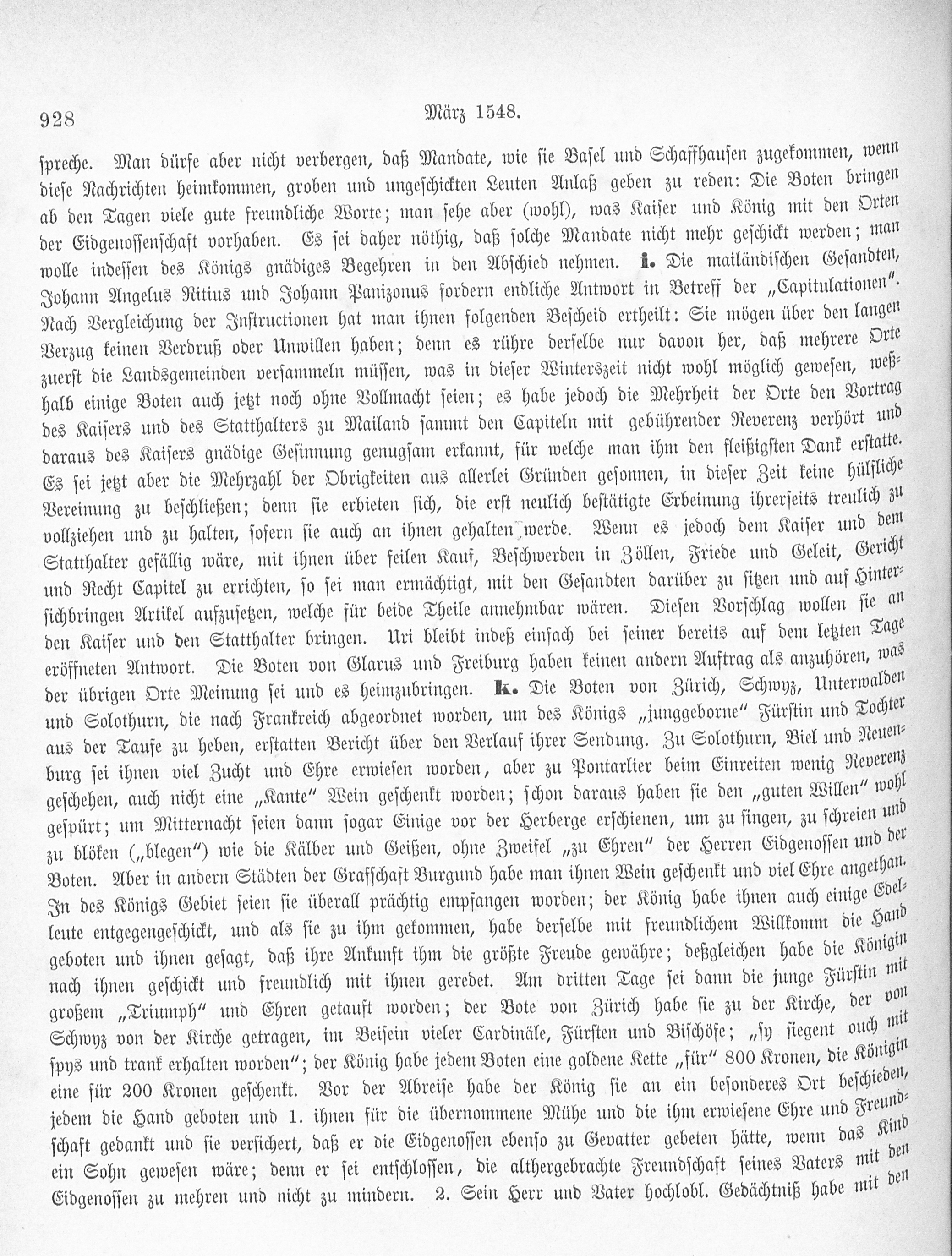 928 März 1548.

spreche. Man dürfe aber nicht verbergen, daß Mandate, wie sie Basel und Schaffhausen zugekommen, wenn diese Nachrichten heimkommen, groben und ungeschickten Leuten Anlaß geben zu reden: Die Boten bringen ab den Tagen viele gute freundliche Worte; man sehe aber (wohl), was Kaiser und König mit den Orten der Eidgenossenschaft vorhaben. Es sei daher nöthig, daß solche Mandate nicht mehr geschickt werden; man wolle indessen des Königs gnädiges Begehren in den Abschied nehmen. i. Die mailändischen Gesandten, Johann Angelus Ritius und Johann Panizonus fordern endliche Antwort in Betreff der „Capitulationen". Nach Vergleichung der Instructionen hat man ihnen folgenden Bescheid ertheilt: Sie mögen über den langen Verzug keinen Verdruß oder Unwillen haben; denn es rühre derselbe nur davon her, daß mehrere Orte zuerst die Landsgemeinden versammeln müssen, was in dieser Winterszeit nicht wohl möglich gewesen, weßhalb einige Boten auch jetzt noch ohne Vollmacht seien; es habe jedoch die Mehrheit der Orte den Vortrag des Kaisers und des Statthalters zu Mailand sammt den Capiteln mit gebührender Reverenz verhört und daraus des Kaisers gnädige Gesinnung genugsam erkannt, für welche man ihm den fleißigsten Dank erstatte. Es sei jetzt aber die Mehrzahl der Obrigkeiten aus allerlei Gründen gesonnen, in dieser Zeit keine hülfliche Vereinung zu beschließen; denn sie erbieten sich, die erst neulich bestätigte Erbeinung ihrerseits treulich zu vollziehen und zu halten, sofern sie auch an ihnen gehalten werde. Wenn es jedoch dem Kaiser und dem Statthalter gefällig wäre, mit ihnen über feilen Kauf, Beschwerden in Zöllen, Friede und Geleit, Gericht und Recht Capitel zu errichten, so sei man ermächtigt, mit den Gesandten darüber zu sitzen und auf Hintersichbringen Artikel aufzusetzen, welche für beide Theile annehmbar wären. Diesen Vorschlag wollen sie an den Kaiser und den Statthalter bringen. Uri bleibt indeß einfach bei seiner bereits auf dem letzten Tage eröffneten Antwort. Die Boten von Glarus und Freiburg haben keinen andern Auftrag als anzuhören, was der übrigen Orte Meinung sei und es heimzubringen. k. Die Boten von Zürich, Schwyz, Unterwalden und Solothurn, die nach Frankreich abgeordnet worden, um des Königs „junggeborne" Fürstin und Tochter aus der Taufe zu heben, erstatten Bericht über den Verlauf ihrer Sendung. Zu Solothurn, Biel und Neuenburg sei ihnen viel Zucht und Ehre erwiesen worden, aber zu Pontarlier beim Einreiten wenig Reverenz geschehen, auch nicht eine „Kante" Wein geschenkt worden; schon daraus haben sie den „guten Willen" wohl gespürt; um Mitternacht seien dann sogar Einige vor der Herberge erschienen, um zu singen, zu schreien und zu blöken („blegen") wie die Kälber und Geißen, ohne Zweifel „zu Ehren" der Herren Eidgenossen und der Boten. Aber in andern Städten der Grafschaft Burgund habe man ihnen Wein geschenkt und viel Ehre angethan. In des Königs Gebiet seien sie überall prächtig empfangen worden; der König habe ihnen auch einige Edelleute entgegengeschickt, und als sie zu ihm gekommen, habe derselbe mit freundlichem Willkomm die Hand geboten und ihnen gesagt, daß ihre Ankunft ihm die größte Freude gewähre; deßgleichen habe die Königin nach ihnen geschickt und freundlich mit ihnen geredet. Am dritten Tage sei dann die junge Fürstin mit großem „Triumph" und Ehren getauft worden; der Bote von Zürich habe sie zu der Kirche, der von Schwyz von der Kirche getragen, im Beisein vieler Cardinäle, Fürsten und Bischöfe; „sy siegent ouch mit spys und trank erhalten worden"; der König habe jedem Boten eine goldene Kette „für" 800 Kronen, die Königin eine für 200 Kronen geschenkt. Vor der Abreise habe der König sie an ein besonderes Ort beschieden, jedem die Hand geboten und 1. ihnen für die übernommene Mühe und die ihm erwiesene Ehre und Freundschaft gedankt und sie versichert, daß er die Eidgenossen ebenso zu Gevatter gebeten hätte, wenn das Kind ein Sohn gewesen wäre; denn er sei entschlossen, die althergebrachte Freundschaft seines Vaters mit den Eidgenossen zu mehren und nicht zu mindern. 2. Sein Herr und Vater hochlobl. Gedächtniß habe mit den